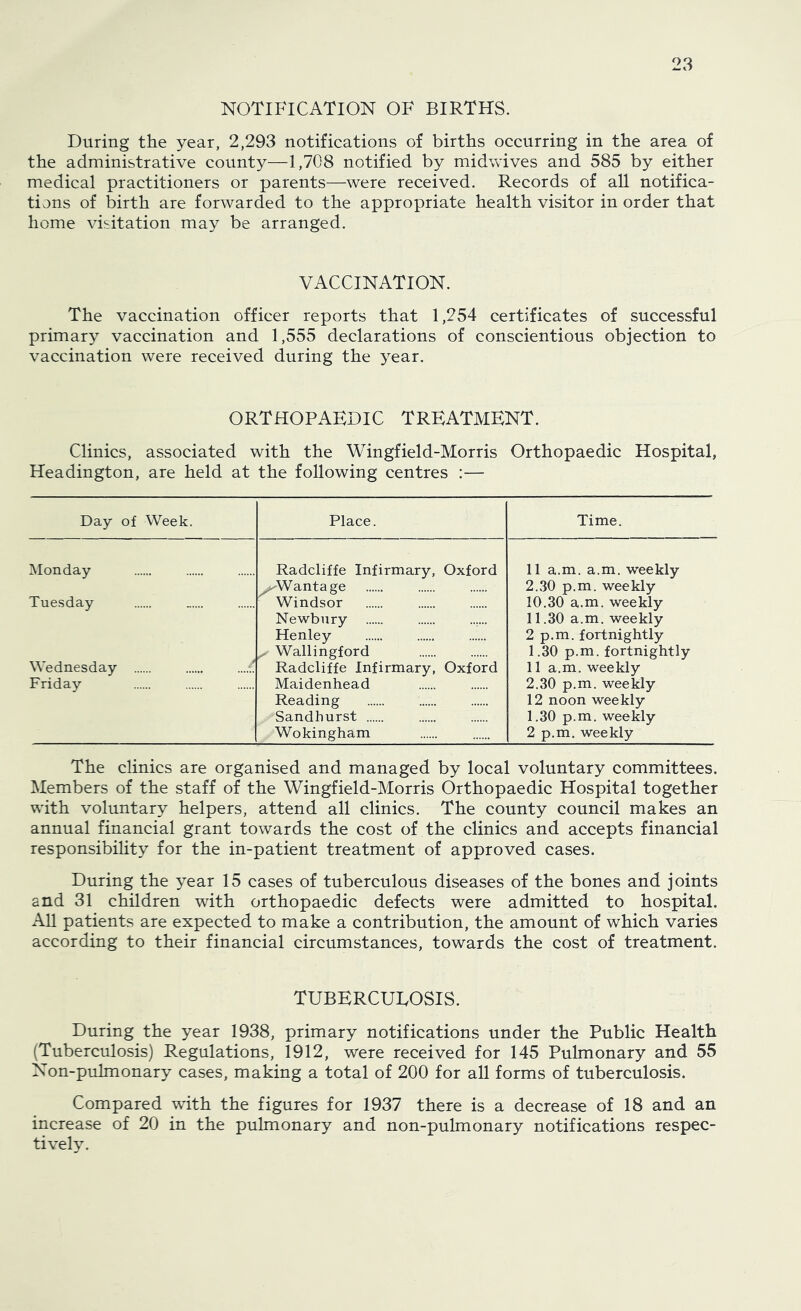 23

NOTIFICATION OF BIRTHS.

During the year, 2,293 notifications of births occurring in the area of the administrative county—1,708 notified by midwives and 585 by either medical practitioners or parents—were received. Records of all notifications of birth are forwarded to the appropriate health visitor in order that home visitation may be arranged.

VACCINATION.

The vaccination officer reports that 1,254 certificates of successful primary vaccination and 1,555 declarations of conscientious objection to vaccination were received during the year.

ORTHOPAEDIC TREATMENT.

Clinics, associated with the Wingfield-Morris Orthopaedic Hospital, Headington, are held at the following centres :—

| Day of Week. | Place. | Time. |
|---|---|---|
| Monday ...... ...... ...... | Radcliffe Infirmary, Oxford | 11 a.m. a.m. weekly |
| | Wantage ...... ...... ...... | 2.30 p.m. weekly |
| Tuesday ...... ...... ...... | Windsor ...... ...... ...... | 10.30 a.m. weekly |
| | Newbury ...... ...... ...... | 11.30 a.m. weekly |
| | Henley ...... ...... ...... | 2 p.m. fortnightly |
| | Wallingford ...... ...... | 1.30 p.m. fortnightly |
| Wednesday ...... ...... ...... | Radcliffe Infirmary, Oxford | 11 a.m. weekly |
| Friday ...... ...... ...... | Maidenhead ...... ...... | 2.30 p.m. weekly |
| | Reading ...... ...... ...... | 12 noon weekly |
| | Sandhurst ...... ...... ...... | 1.30 p.m. weekly |
| | Wokingham ...... ...... | 2 p.m. weekly |

The clinics are organised and managed by local voluntary committees. Members of the staff of the Wingfield-Morris Orthopaedic Hospital together with voluntary helpers, attend all clinics. The county council makes an annual financial grant towards the cost of the clinics and accepts financial responsibility for the in-patient treatment of approved cases.

During the year 15 cases of tuberculous diseases of the bones and joints and 31 children with orthopaedic defects were admitted to hospital. All patients are expected to make a contribution, the amount of which varies according to their financial circumstances, towards the cost of treatment.

TUBERCULOSIS.

During the year 1938, primary notifications under the Public Health (Tuberculosis) Regulations, 1912, were received for 145 Pulmonary and 55 Non-pulmonary cases, making a total of 200 for all forms of tuberculosis.

Compared with the figures for 1937 there is a decrease of 18 and an increase of 20 in the pulmonary and non-pulmonary notifications respectively.